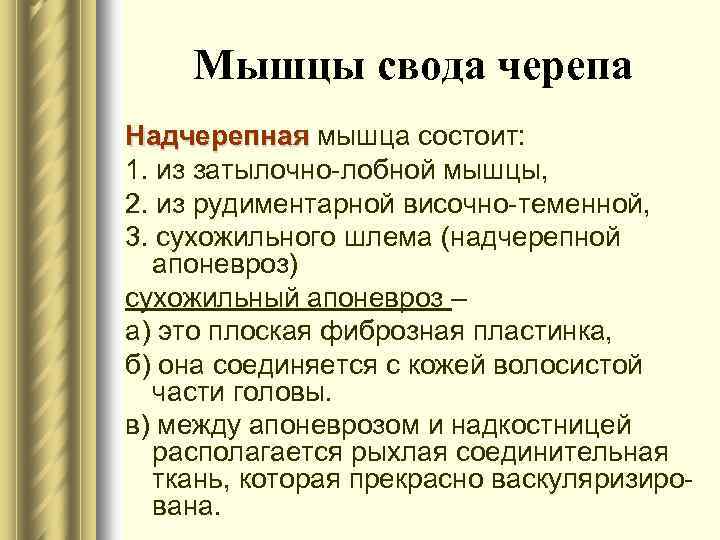 Мышцы свода черепа

Надчерепная мышца состоит:

1. из затылочно-лобной мышцы,

2. из рудиментарной височно-теменной,

3. сухожильного шлема (надчерепной апоневроз)

сухожильный апоневроз –

а) это плоская фиброзная пластинка,

б) она соединяется с кожей волосистой части головы.

в) между апоневрозом и надкостницей располагается рыхлая соединительная ткань, которая прекрасно васкуляризирована.